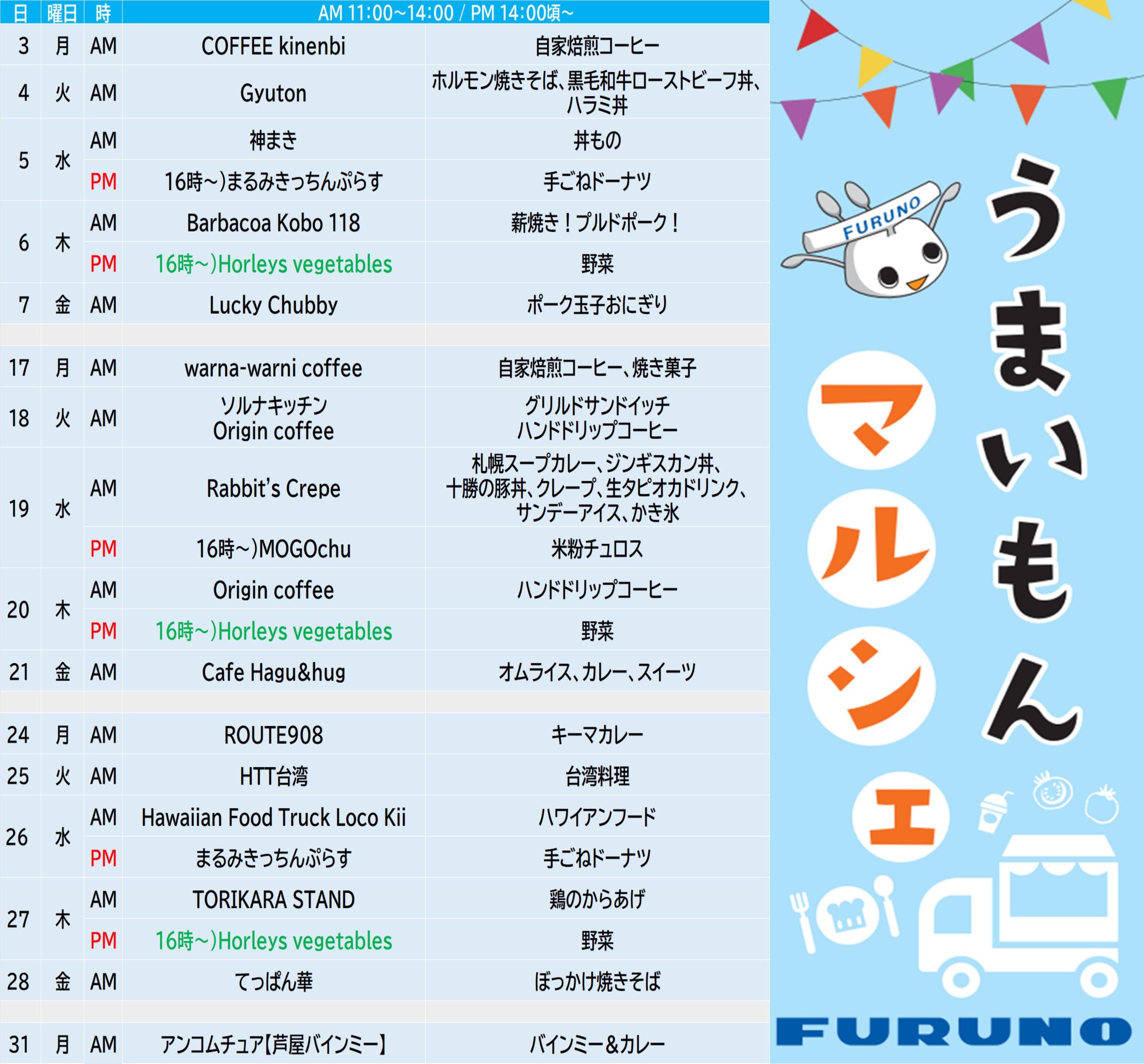 | 日 | 曜日 | 時 | AM 11:00~14:00 / PM 14:00頃~ | |
|---|---|---|---|---|
| 3 | 月 | AM | COFFEE kinenbi | 自家焙煎コーヒー |
| 4 | 火 | AM | Gyuton | ホルモン焼きそば、黒毛和牛ローストビーフ丼、ハラミ丼 |
| 5 | 水 | AM | 神まき | 丼もの |
| | | PM | 16時~)まるみきっちんぷらす | 手ごねドーナツ |
| 6 | 木 | AM | Barbacoa Kobo 118 | 薪焼き!プルドポーク! |
| | | PM | 16時~)Horleys vegetables | 野菜 |
| 7 | 金 | AM | Lucky Chubby | ポーク玉子おにぎり |
| | | | | |
| 17 | 月 | AM | warna-warni coffee | 自家焙煎コーヒー、焼き菓子 |
| 18 | 火 | AM | ソルナキッチン Origin coffee | グリルドサンドイッチ ハンドドリップコーヒー |
| 19 | 水 | AM | Rabbit's Crepe | 札幌スープカレー、ジンギスカン丼、十勝の豚丼、クレープ、生タピオカドリンク、サンデーアイス、かき氷 |
| | | PM | 16時~)MOGOchu | 米粉チュロス |
| 20 | 木 | AM | Origin coffee | ハンドドリップコーヒー |
| | | PM | 16時~)Horleys vegetables | 野菜 |
| 21 | 金 | AM | Cafe Hagu&hug | オムライス、カレー、スイーツ |
| | | | | |
| 24 | 月 | AM | ROUTE908 | キーマカレー |
| 25 | 火 | AM | HTT台湾 | 台湾料理 |
| 26 | 水 | AM | Hawaiian Food Truck Loco Kii | ハワイアンフード |
| | | PM | まるみきっちんぷらす | 手ごねドーナツ |
| 27 | 木 | AM | TORIKARA STAND | 鶏のからあげ |
| | | PM | 16時~)Horleys vegetables | 野菜 |
| 28 | 金 | AM | てっぱん華 | ぼっかけ焼きそば |
| | | | | |
| 31 | 月 | AM | アンコムチュア【芦屋バインミー】 | バインミー&カレー |

FURUNO

うまいもん

マルシェ

FURUNO